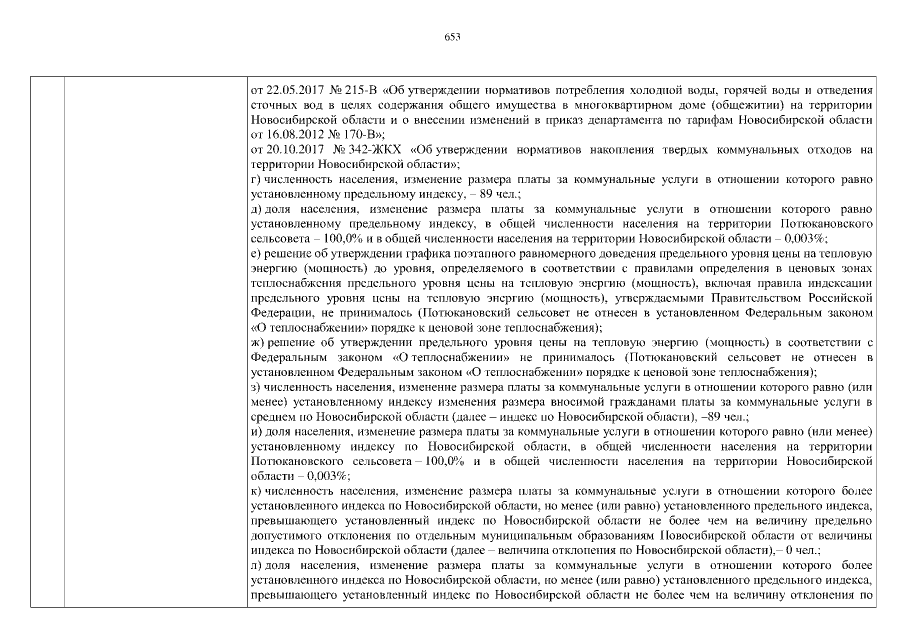 653

от 22.05.2017 № 215-В «Об утверждении нормативов потребления холодной воды, горячей воды и отведения сточных вод в целях содержания общего имущества в многоквартирном доме (общежитии) на территории Новосибирской области и о внесении изменений в приказ департамента по тарифам Новосибирской области от 16.08.2012 № 170-В»;
от 20.10.2017 № 342-ЖКХ «Об утверждении нормативов накопления твердых коммунальных отходов на территории Новосибирской области»;
г) численность населения, изменение размера платы за коммунальные услуги в отношении которого равно установленному предельному индексу, – 89 чел.;
д) доля населения, изменение размера платы за коммунальные услуги в отношении которого равно установленному предельному индексу, в общей численности населения на территории Потюкановского сельсовета – 100,0% и в общей численности населения на территории Новосибирской области – 0,003%;
е) решение об утверждении графика поэтапного равномерного доведения предельного уровня цены на тепловую энергию (мощность) до уровня, определяемого в соответствии с правилами определения в ценовых зонах теплоснабжения предельного уровня цены на тепловую энергию (мощность), включая правила индексации предельного уровня цены на тепловую энергию (мощность), утверждаемыми Правительством Российской Федерации, не принималось (Потюкановский сельсовет не отнесен в установленном Федеральным законом «О теплоснабжении» порядке к ценовой зоне теплоснабжения);
ж) решение об утверждении предельного уровня цены на тепловую энергию (мощность) в соответствии с Федеральным законом «О теплоснабжении» не принималось (Потюкановский сельсовет не отнесен в установленном Федеральным законом «О теплоснабжении» порядке к ценовой зоне теплоснабжения);
з) численность населения, изменение размера платы за коммунальные услуги в отношении которого равно (или менее) установленному индексу изменения размера вносимой гражданами платы за коммунальные услуги в среднем по Новосибирской области (далее – индекс по Новосибирской области), –89 чел.;
и) доля населения, изменение размера платы за коммунальные услуги в отношении которого равно (или менее) установленному индексу по Новосибирской области, в общей численности населения на территории Потюкановского сельсовета – 100,0% и в общей численности населения на территории Новосибирской области – 0,003%;
к) численность населения, изменение размера платы за коммунальные услуги в отношении которого более установленного индекса по Новосибирской области, но менее (или равно) установленного предельного индекса, превышающего установленный индекс по Новосибирской области не более чем на величину предельно допустимого отклонения по отдельным муниципальным образованиям Новосибирской области от величины индекса по Новосибирской области (далее – величина отклонения по Новосибирской области),– 0 чел.;
л) доля населения, изменение размера платы за коммунальные услуги в отношении которого более установленного индекса по Новосибирской области, но менее (или равно) установленного предельного индекса, превышающего установленный индекс по Новосибирской области не более чем на величину отклонения по